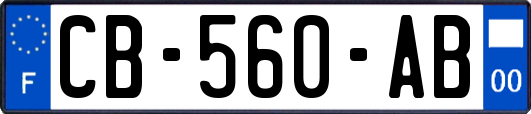 F
CB-560-AB
00